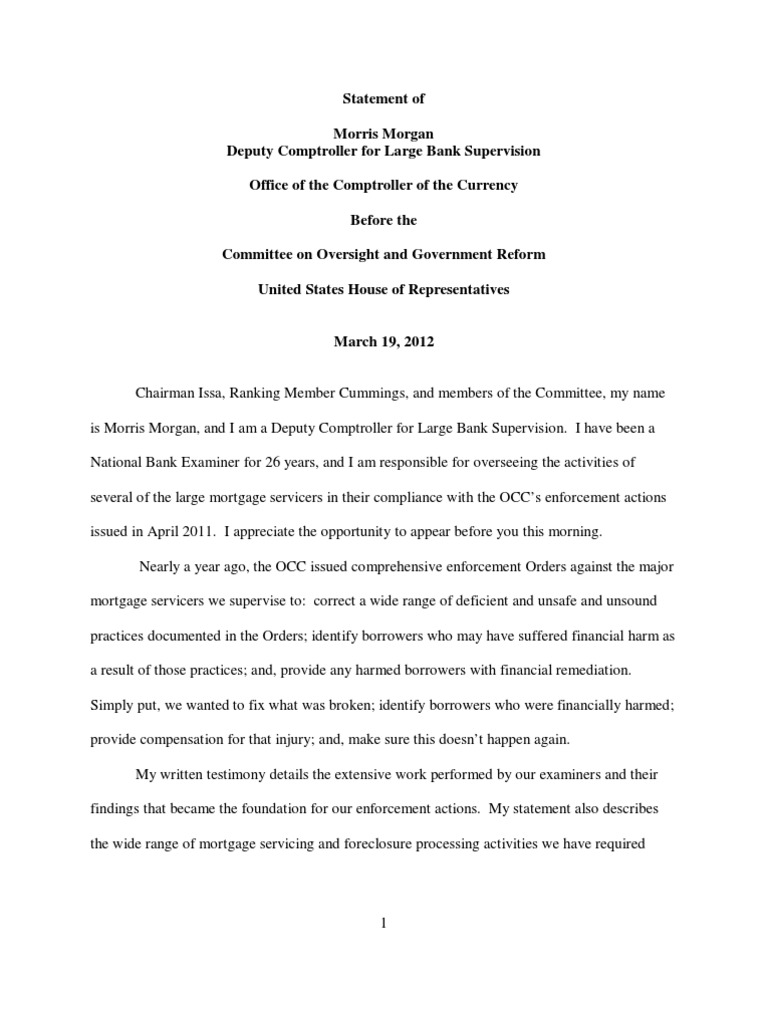 Statement of

Morris Morgan
Deputy Comptroller for Large Bank Supervision

Office of the Comptroller of the Currency

Before the

Committee on Oversight and Government Reform

United States House of Representatives

March 19, 2012

Chairman Issa, Ranking Member Cummings, and members of the Committee, my name is Morris Morgan, and I am a Deputy Comptroller for Large Bank Supervision. I have been a National Bank Examiner for 26 years, and I am responsible for overseeing the activities of several of the large mortgage servicers in their compliance with the OCC's enforcement actions issued in April 2011. I appreciate the opportunity to appear before you this morning.

Nearly a year ago, the OCC issued comprehensive enforcement Orders against the major mortgage servicers we supervise to: correct a wide range of deficient and unsafe and unsound practices documented in the Orders; identify borrowers who may have suffered financial harm as a result of those practices; and, provide any harmed borrowers with financial remediation. Simply put, we wanted to fix what was broken; identify borrowers who were financially harmed; provide compensation for that injury; and, make sure this doesn't happen again.

My written testimony details the extensive work performed by our examiners and their findings that became the foundation for our enforcement actions. My statement also describes the wide range of mortgage servicing and foreclosure processing activities we have required

1